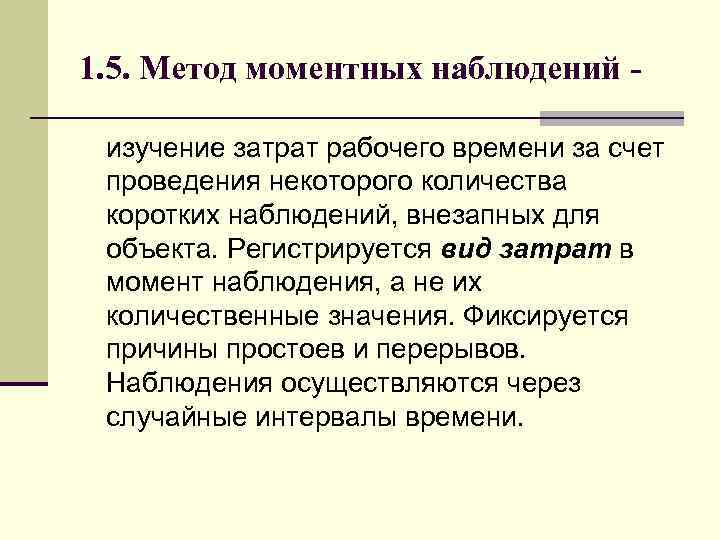 1.5. Метод моментных наблюдений -

изучение затрат рабочего времени за счет проведения некоторого количества коротких наблюдений, внезапных для объекта. Регистрируется вид затрат в момент наблюдения, а не их количественные значения. Фиксируется причины простоев и перерывов. Наблюдения осуществляются через случайные интервалы времени.